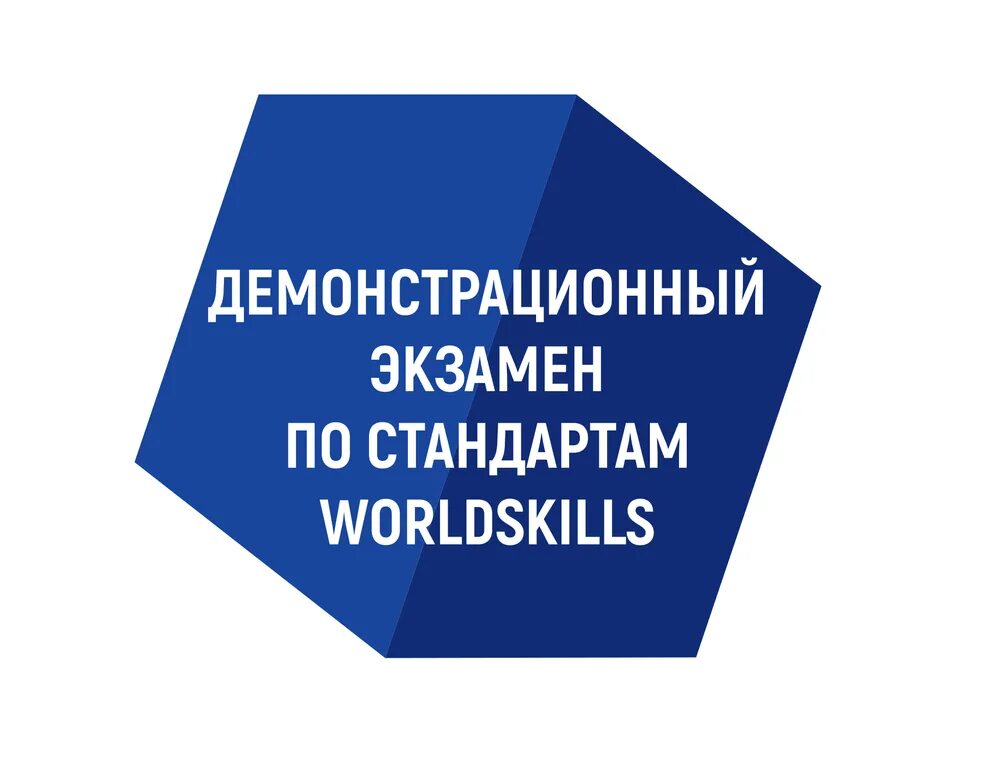 ДЕМОНСТРАЦИОННЫЙ
ЭКЗАМЕН
ПО СТАНДАРТАМ
WORLDSKILLS